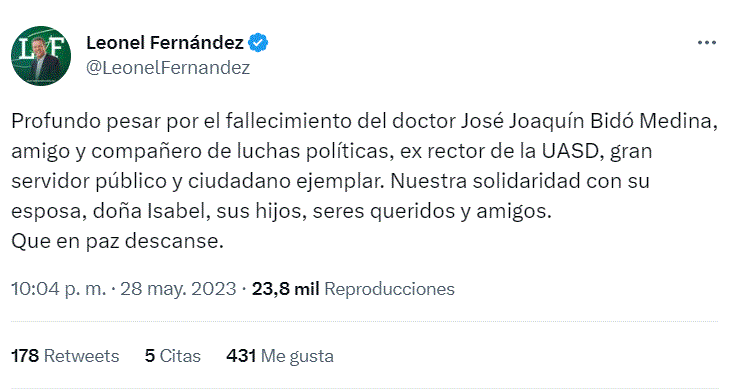 LF

Leonel Fernández
@LeonelFernandez

Profundo pesar por el fallecimiento del doctor José Joaquín Bidó Medina, amigo y compañero de luchas políticas, ex rector de la UASD, gran servidor público y ciudadano ejemplar. Nuestra solidaridad con su esposa, doña Isabel, sus hijos, seres queridos y amigos.
Que en paz descanse.

10:04 p. m. · 28 may. 2023 · 23,8 mil Reproducciones

178 Retweets 5 Citas 431 Me gusta